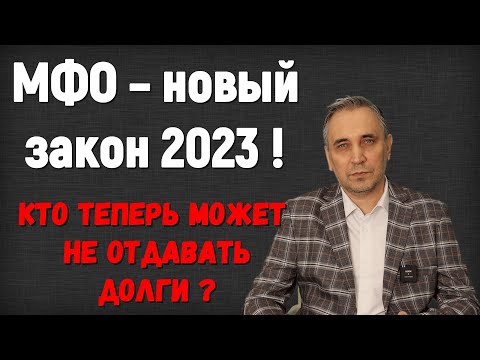 МФО – новый закон 2023 !

КТО ТЕПЕРЬ МОЖЕТ НЕ ОТДАВАТЬ ДОЛГИ ?